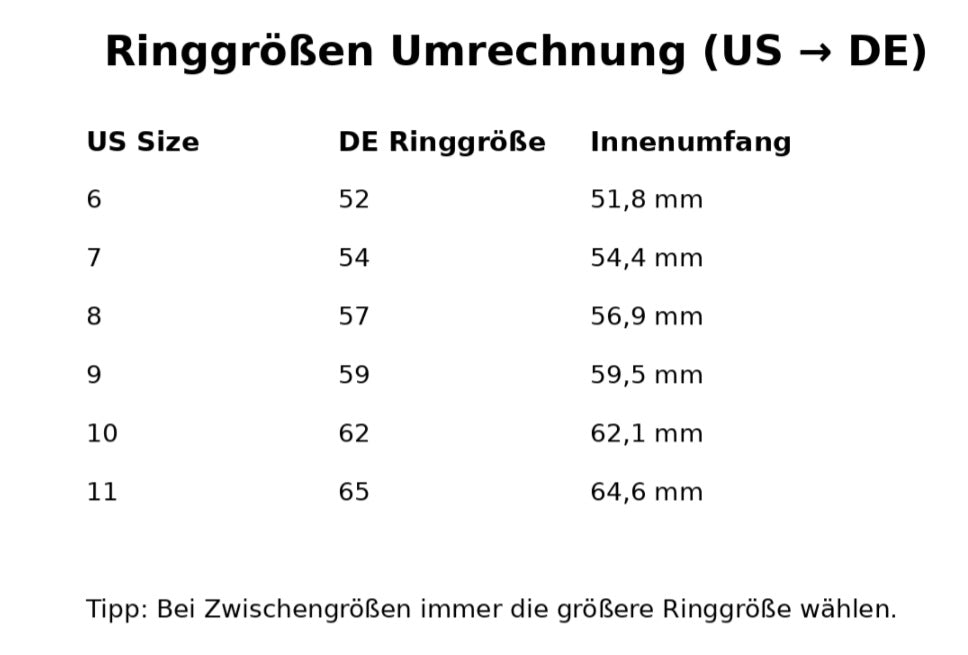 Ringgrößen Umrechnung (US → DE)

| US Size | DE Ringgröße | Innenumfang |
|---|---|---|
| 6 | 52 | 51,8 mm |
| 7 | 54 | 54,4 mm |
| 8 | 57 | 56,9 mm |
| 9 | 59 | 59,5 mm |
| 10 | 62 | 62,1 mm |
| 11 | 65 | 64,6 mm |

Tipp: Bei Zwischengrößen immer die größere Ringgröße wählen.